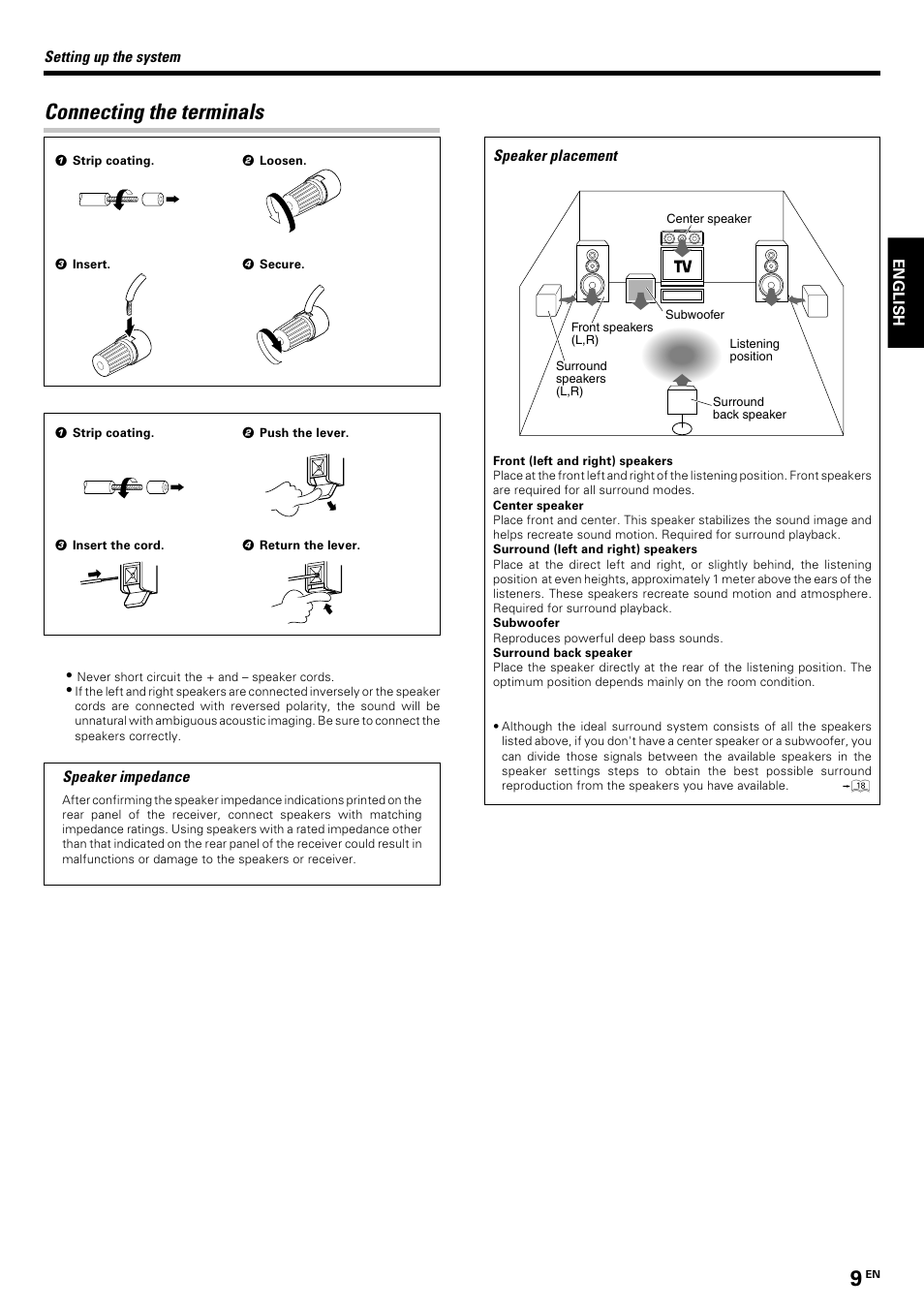 Setting up the system

Connecting the terminals

❶ Strip coating.
❷ Loosen.
❸ Insert.
❹ Secure.

❶ Strip coating.
❷ Push the lever.
❸ Insert the cord.
❹ Return the lever.

• Never short circuit the + and – speaker cords.
• If the left and right speakers are connected inversely or the speaker cords are connected with reversed polarity, the sound will be unnatural with ambiguous acoustic imaging. Be sure to connect the speakers correctly.

Speaker impedance

After confirming the speaker impedance indications printed on the rear panel of the receiver, connect speakers with matching impedance ratings. Using speakers with a rated impedance other than that indicated on the rear panel of the receiver could result in malfunctions or damage to the speakers or receiver.

Speaker placement

Center speaker
TV
Subwoofer
Front speakers (L,R)
Listening position
Surround speakers (L,R)
Surround back speaker

Front (left and right) speakers
Place at the front left and right of the listening position. Front speakers are required for all surround modes.
Center speaker
Place front and center. This speaker stabilizes the sound image and helps recreate sound motion. Required for surround playback.
Surround (left and right) speakers
Place at the direct left and right, or slightly behind, the listening position at even heights, approximately 1 meter above the ears of the listeners. These speakers recreate sound motion and atmosphere. Required for surround playback.
Subwoofer
Reproduces powerful deep bass sounds.
Surround back speaker
Place the speaker directly at the rear of the listening position. The optimum position depends mainly on the room condition.

• Although the ideal surround system consists of all the speakers listed above, if you don't have a center speaker or a subwoofer, you can divide those signals between the available speakers in the speaker settings steps to obtain the best possible surround reproduction from the speakers you have available. → 18

ENGLISH

9 EN